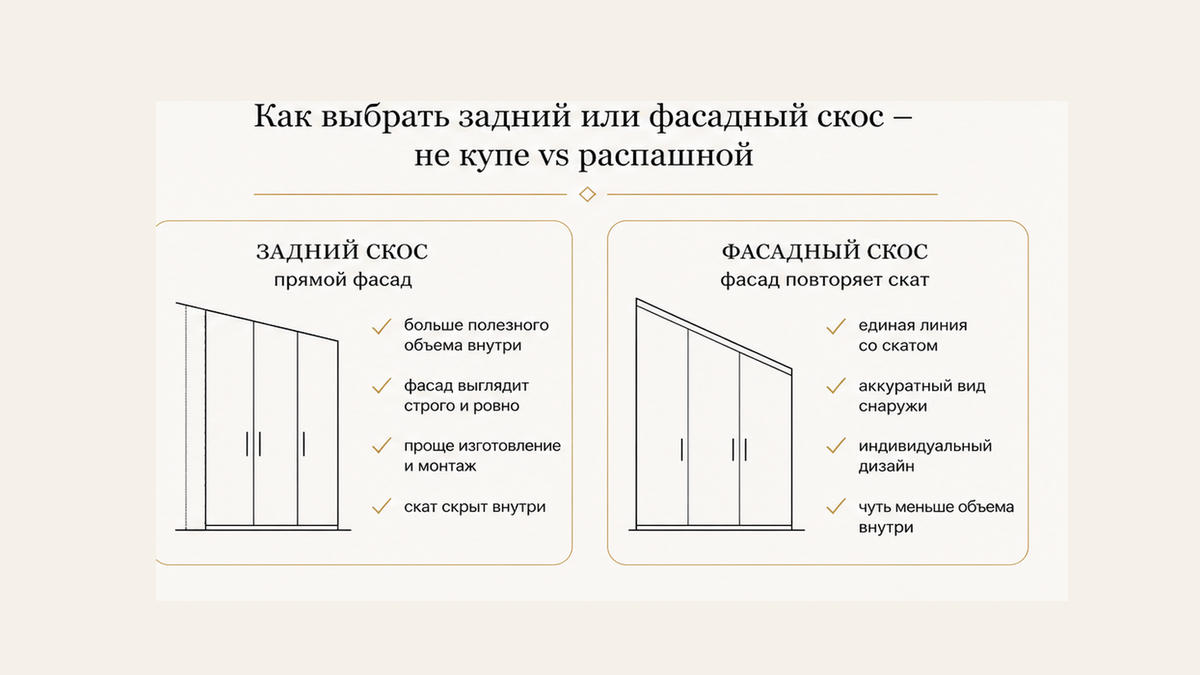 Как выбрать задний или фасадный скос – не купе vs распашной

ЗАДНИЙ СКОС
прямой фасад

больше полезного объема внутри

фасад выглядит строго и ровно

проще изготовление и монтаж

скат скрыт внутри

ФАСАДНЫЙ СКОС
фасад повторяет скат

единая линия со скатом

аккуратный вид снаружи

индивидуальный дизайн

чуть меньше объема внутри